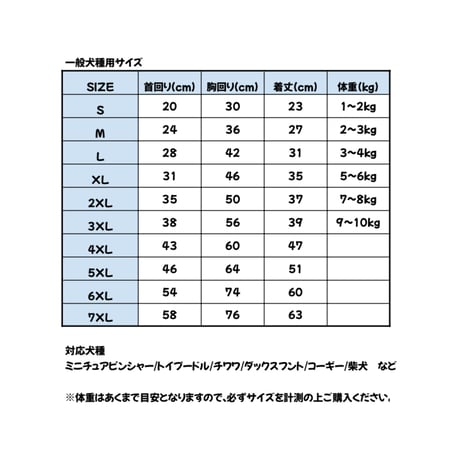 一般犬種用サイズ

| SIZE | 首回り(cm) | 胸回り(cm) | 着丈(cm) | 体重(kg) |
|---|---|---|---|---|
| S | 20 | 30 | 23 | 1~2kg |
| M | 24 | 36 | 27 | 2~3kg |
| L | 28 | 42 | 31 | 3~4kg |
| XL | 31 | 46 | 35 | 5~6kg |
| 2XL | 35 | 50 | 37 | 7~8kg |
| 3XL | 38 | 56 | 39 | 9~10kg |
| 4XL | 43 | 60 | 47 | |
| 5XL | 46 | 64 | 51 | |
| 6XL | 54 | 74 | 60 | |
| 7XL | 58 | 76 | 63 | |

対応犬種
ミニチュアピンシャー/トイプードル/チワワ/ダックスフント/コーギー/柴犬　など

※体重はあくまで目安となりますので、必ずサイズを計測の上ご購入ください。